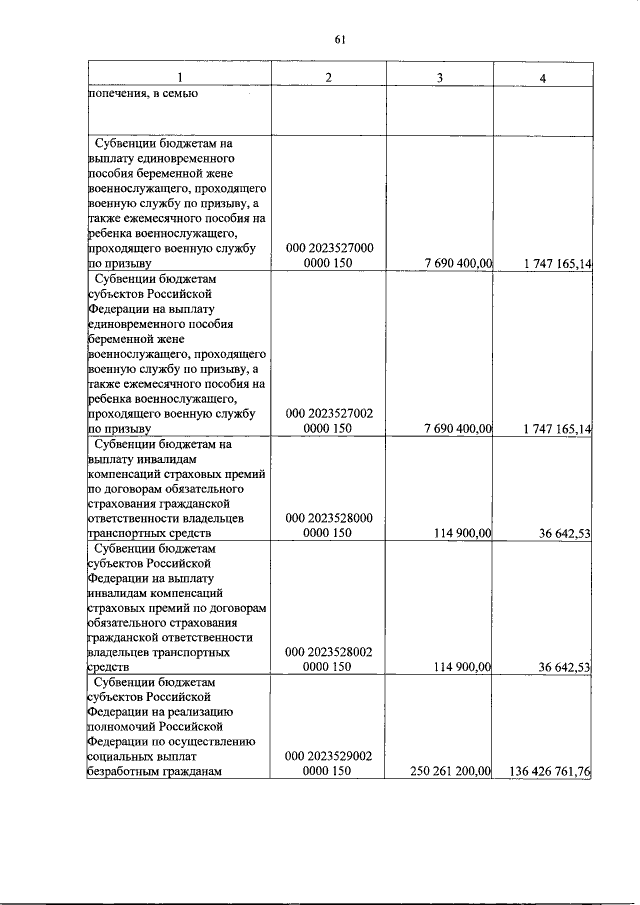 61

| 1 | 2 | 3 | 4 |
|---|---|---|---|
| попечения, в семью | | | |
| Субвенции бюджетам на выплату единовременного пособия беременной жене военнослужащего, проходящего военную службу по призыву, а также ежемесячного пособия на ребенка военнослужащего, проходящего военную службу по призыву | 000 2023527000 0000 150 | 7 690 400,00 | 1 747 165,14 |
| Субвенции бюджетам субъектов Российской Федерации на выплату единовременного пособия беременной жене военнослужащего, проходящего военную службу по призыву, а также ежемесячного пособия на ребенка военнослужащего, проходящего военную службу по призыву | 000 2023527002 0000 150 | 7 690 400,00 | 1 747 165,14 |
| Субвенции бюджетам на выплату инвалидам компенсаций страховых премий по договорам обязательного страхования гражданской ответственности владельцев транспортных средств | 000 2023528000 0000 150 | 114 900,00 | 36 642,53 |
| Субвенции бюджетам субъектов Российской Федерации на выплату инвалидам компенсаций страховых премий по договорам обязательного страхования гражданской ответственности владельцев транспортных средств | 000 2023528002 0000 150 | 114 900,00 | 36 642,53 |
| Субвенции бюджетам субъектов Российской Федерации на реализацию полномочий Российской Федерации по осуществлению социальных выплат безработным гражданам | 000 2023529002 0000 150 | 250 261 200,00 | 136 426 761,76 |